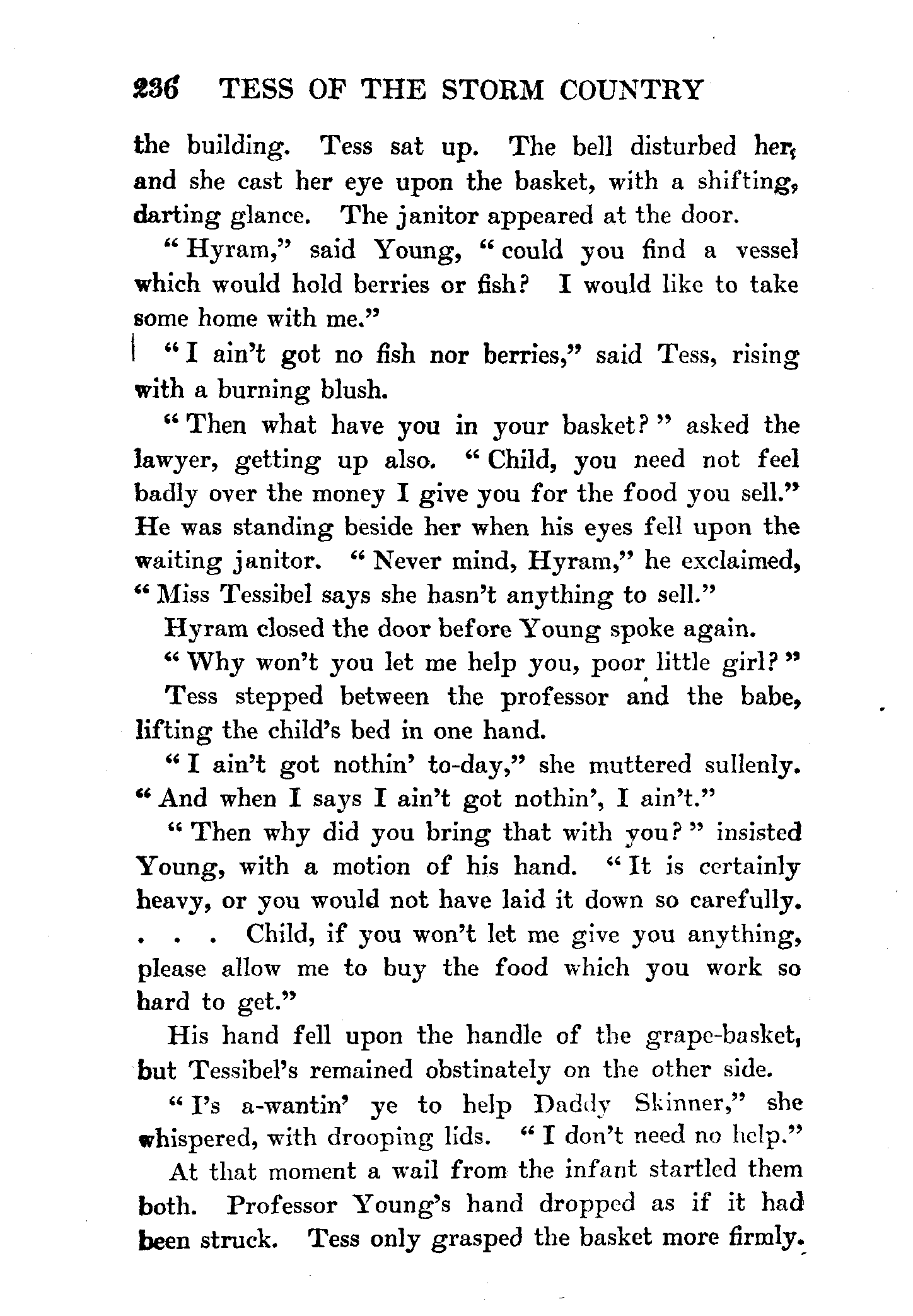 236 TESS OF THE STORM COUNTRY

the building. Tess sat up. The bell disturbed her, and she cast her eye upon the basket, with a shifting, darting glance. The janitor appeared at the door.

"Hyram," said Young, "could you find a vessel which would hold berries or fish? I would like to take some home with me."

"I ain't got no fish nor berries," said Tess, rising with a burning blush.

"Then what have you in your basket?" asked the lawyer, getting up also. "Child, you need not feel badly over the money I give you for the food you sell." He was standing beside her when his eyes fell upon the waiting janitor. "Never mind, Hyram," he exclaimed, "Miss Tessibel says she hasn't anything to sell."

Hyram closed the door before Young spoke again.

"Why won't you let me help you, poor little girl?"

Tess stepped between the professor and the babe, lifting the child's bed in one hand.

"I ain't got nothin' to-day," she muttered sullenly. "And when I says I ain't got nothin', I ain't."

"Then why did you bring that with you?" insisted Young, with a motion of his hand. "It is certainly heavy, or you would not have laid it down so carefully. . . . Child, if you won't let me give you anything, please allow me to buy the food which you work so hard to get."

His hand fell upon the handle of the grape-basket, but Tessibel's remained obstinately on the other side.

"I's a-wantin' ye to help Daddy Skinner," she whispered, with drooping lids. "I don't need no help."

At that moment a wail from the infant startled them both. Professor Young's hand dropped as if it had been struck. Tess only grasped the basket more firmly.